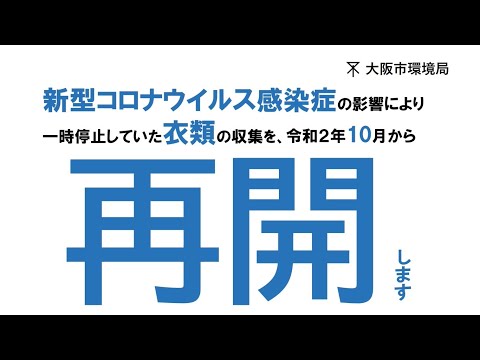 大阪市環境局

新型コロナウイルス感染症の影響により
一時停止していた衣類の収集を、令和2年10月から

再開

します